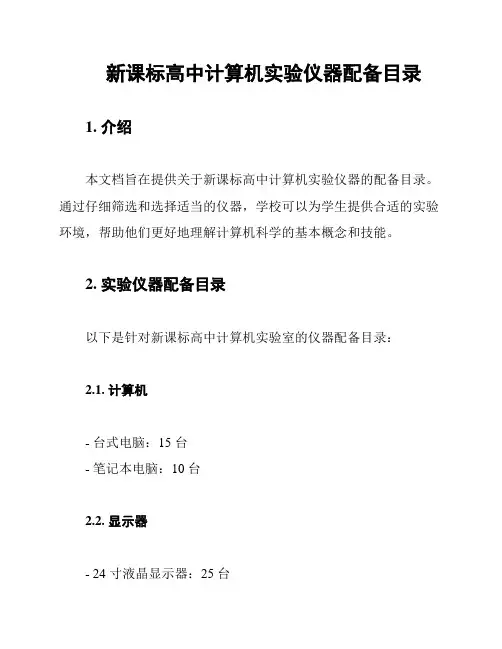 新课标高中计算机实验仪器配备目录

1. 介绍

本文档旨在提供关于新课标高中计算机实验仪器的配备目录。通过仔细筛选和选择适当的仪器，学校可以为学生提供合适的实验环境，帮助他们更好地理解计算机科学的基本概念和技能。

2. 实验仪器配备目录

以下是针对新课标高中计算机实验室的仪器配备目录：

2.1. 计算机

- 台式电脑：15 台
- 笔记本电脑：10 台

2.2. 显示器

- 24 寸液晶显示器：25 台